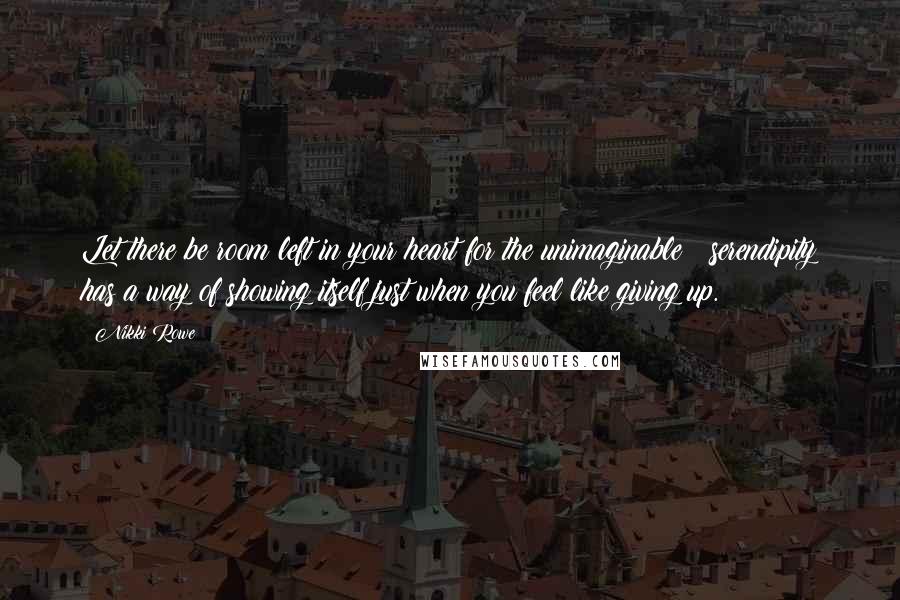 Let there be room left in your heart for the unimaginable serendipity has a way of showing itself just when you feel like giving up.

Nikki Rowe

WISEFAMOUSQUOTES.COM